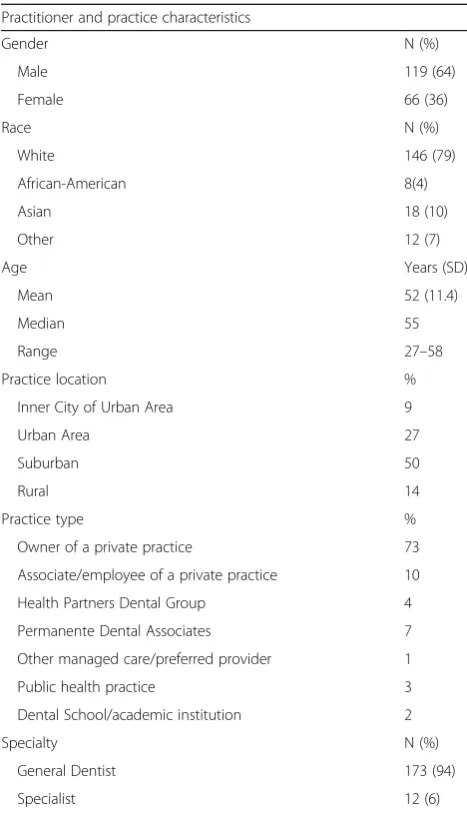 | Practitioner and practice characteristics | |
|---|---|
| Gender | N (%) |
| Male | 119 (64) |
| Female | 66 (36) |
| Race | N (%) |
| White | 146 (79) |
| African-American | 8(4) |
| Asian | 18 (10) |
| Other | 12 (7) |
| Age | Years (SD) |
| Mean | 52 (11.4) |
| Median | 55 |
| Range | 27–58 |
| Practice location | % |
| Inner City of Urban Area | 9 |
| Urban Area | 27 |
| Suburban | 50 |
| Rural | 14 |
| Practice type | % |
| Owner of a private practice | 73 |
| Associate/employee of a private practice | 10 |
| Health Partners Dental Group | 4 |
| Permanente Dental Associates | 7 |
| Other managed care/preferred provider | 1 |
| Public health practice | 3 |
| Dental School/academic institution | 2 |
| Specialty | N (%) |
| General Dentist | 173 (94) |
| Specialist | 12 (6) |